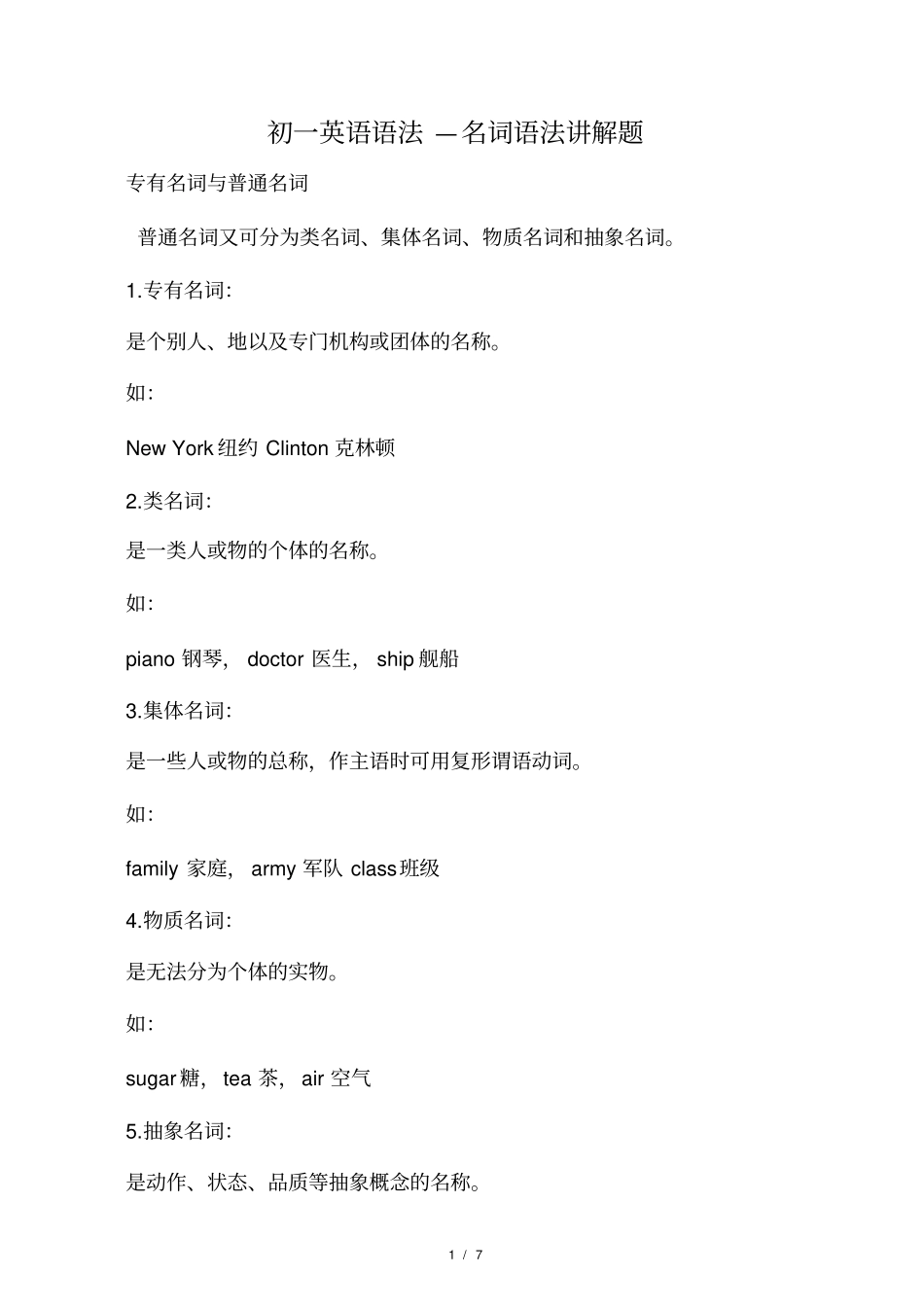 初一英语语法 —名词语法讲解题

专有名词与普通名词

普通名词又可分为类名词、集体名词、物质名词和抽象名词。

1.专有名词:

是个别人、地以及专门机构或团体的名称。

如:

New York 纽约 Clinton 克林顿

2.类名词:

是一类人或物的个体的名称。

如:

piano 钢琴, doctor 医生, ship 舰船

3.集体名词:

是一些人或物的总称，作主语时可用复形谓语动词。

如:

family 家庭, army 军队 class 班级

4.物质名词:

是无法分为个体的实物。

如:

sugar 糖, tea 茶, air 空气

5.抽象名词:

是动作、状态、品质等抽象概念的名称。

1 / 7